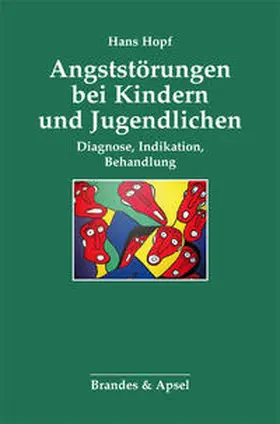 Hans Hopf

Angststörungen bei Kindern und Jugendlichen

Diagnose, Indikation, Behandlung

Brandes & Apsel